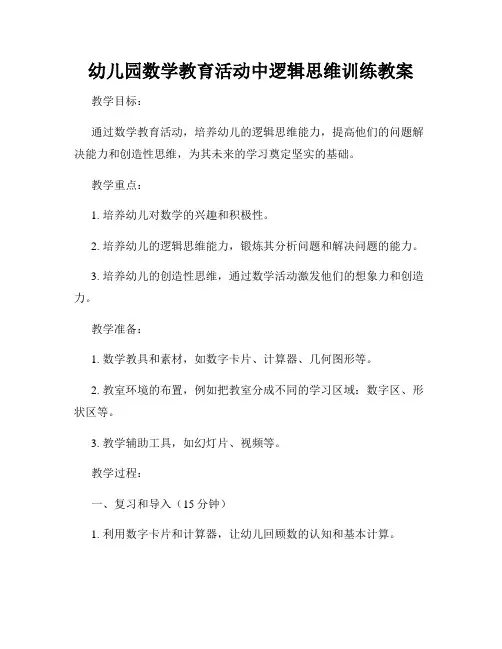 幼儿园数学教育活动中逻辑思维训练教案

教学目标：

通过数学教育活动，培养幼儿的逻辑思维能力，提高他们的问题解决能力和创造性思维，为其未来的学习奠定坚实的基础。

教学重点：

1. 培养幼儿对数学的兴趣和积极性。

2. 培养幼儿的逻辑思维能力，锻炼其分析问题和解决问题的能力。

3. 培养幼儿的创造性思维，通过数学活动激发他们的想象力和创造力。

教学准备：

1. 数学教具和素材，如数字卡片、计算器、几何图形等。

2. 教室环境的布置，例如把教室分成不同的学习区域：数字区、形状区等。

3. 教学辅助工具，如幻灯片、视频等。

教学过程：

一、复习和导入（15 分钟）

1. 利用数字卡片和计算器，让幼儿回顾数的认知和基本计算。